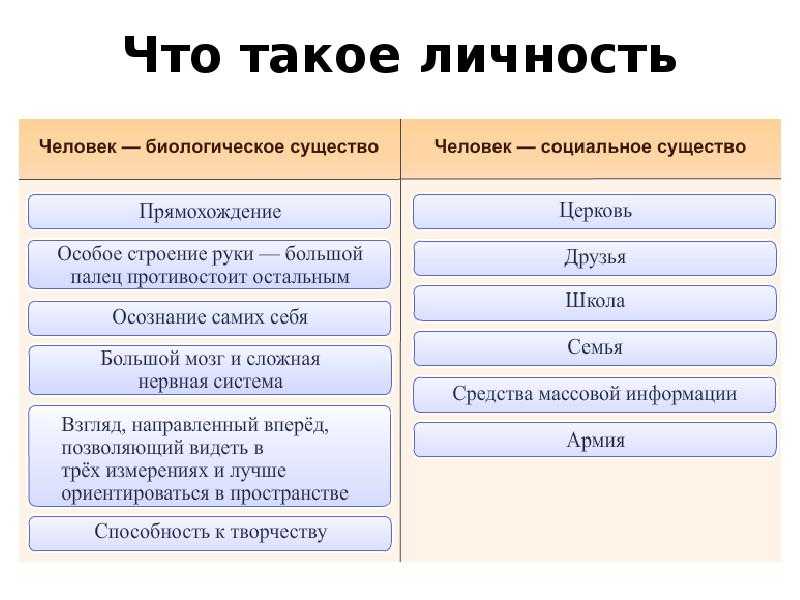 Что такое личность

| Человек — биологическое существо | Человек — социальное существо |
|---|---|
| Прямохождение | Церковь |
| Особое строение руки — большой палец противостоит остальным | Друзья |
| Осознание самих себя | Школа |
| Большой мозг и сложная нервная система | Семья |
| Взгляд, направленный вперёд, позволяющий видеть в трёх измерениях и лучше ориентироваться в пространстве | Средства массовой информации |
| Способность к творчеству | Армия |